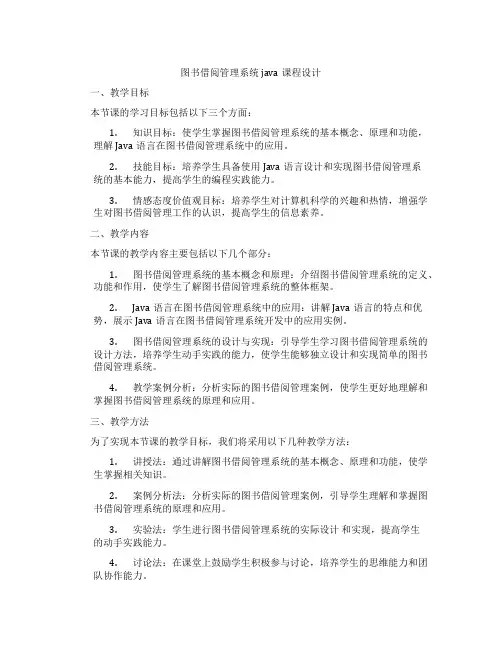 图书借阅管理系统 java 课程设计

一、教学目标

本节课的学习目标包括以下三个方面：

1. 知识目标：使学生掌握图书借阅管理系统的基本概念、原理和功能，理解 Java 语言在图书借阅管理系统中的应用。

2. 技能目标：培养学生具备使用 Java 语言设计和实现图书借阅管理系统的基本能力，提高学生的编程实践能力。

3. 情感态度价值观目标：培养学生对计算机科学的兴趣和热情，增强学生对图书借阅管理工作的认识，提高学生的信息素养。

二、教学内容

本节课的教学内容主要包括以下几个部分：

1. 图书借阅管理系统的基本概念和原理：介绍图书借阅管理系统的定义、功能和作用，使学生了解图书借阅管理系统的整体框架。

2. Java 语言在图书借阅管理系统中的应用：讲解 Java 语言的特点和优势，展示 Java 语言在图书借阅管理系统开发中的应用实例。

3. 图书借阅管理系统的设计与实现：引导学生学习图书借阅管理系统的设计方法，培养学生动手实践的能力，使学生能够独立设计和实现简单的图书借阅管理系统。

4. 教学案例分析：分析实际的图书借阅管理案例，使学生更好地理解和掌握图书借阅管理系统的原理和应用。

三、教学方法

为了实现本节课的教学目标，我们将采用以下几种教学方法：

1. 讲授法：通过讲解图书借阅管理系统的基本概念、原理和功能，使学生掌握相关知识。

2. 案例分析法：分析实际的图书借阅管理案例，引导学生理解和掌握图书借阅管理系统的原理和应用。

3. 实验法：学生进行图书借阅管理系统的实际设计 和实现，提高学生的动手实践能力。

4. 讨论法：在课堂上鼓励学生积极参与讨论，培养学生的思维能力和团队协作能力。